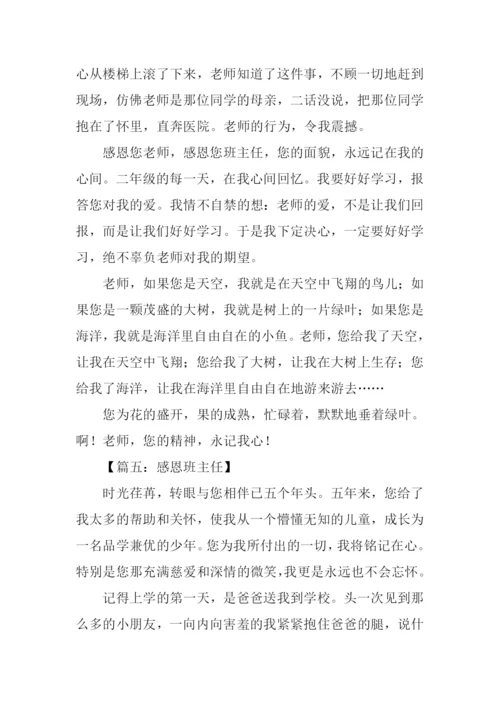 心从楼梯上滚了下来，老师知道了这件事，不顾一切地赶到现场，仿佛老师是那位同学的母亲，二话没说，把那位同学抱在了怀里，直奔医院。老师的行为，令我震撼。

感恩您老师，感恩您班主任，您的面貌，永远记在我的心间。二年级的每一天，在我心间回忆。我要好好学习，报答您对我的爱。我情不自禁的想：老师的爱，不是让我们回报，而是让我们好好学习。于是我下定决心，一定要好好学习，绝不辜负老师对我的期望。

老师，如果您是天空，我就是在天空中飞翔的鸟儿；如果您是一颗茂盛的大树，我就是树上的一片绿叶；如果您是海洋，我就是海洋里自由自在的小鱼。老师，您给我了天空，让我在天空中飞翔；您给我了大树，让我在大树上生存；您给我了海洋，让我在海洋里自由自在地游来游去……

您为花的盛开，果的成熟，忙碌着，默默地垂着绿叶。啊！老师，您的精神，永记我心！

【篇五：感恩班主任】

时光荏苒，转眼与您相伴已五个年头。五年来，您给了我太多的帮助和关怀，使我从一个懵懂无知的儿童，成长为一名品学兼优的少年。您为我所付出的一切，我将铭记在心。特别是您那充满慈爱和深情的微笑，我更是永远也不会忘怀。

记得上学的第一天，是爸爸送我到学校。头一次见到那么多的小朋友，一向内向害羞的我紧紧抱住爸爸的腿，说什